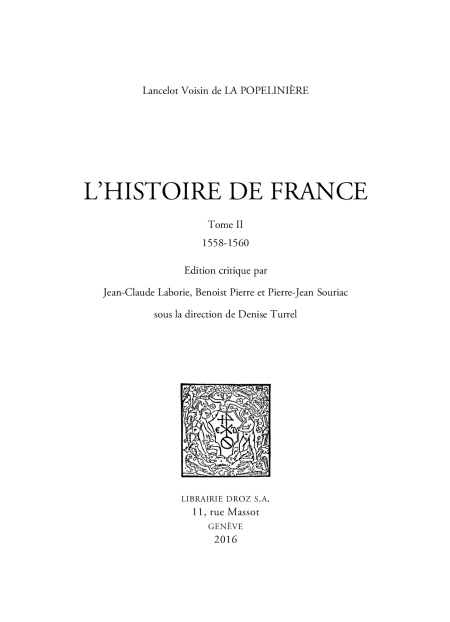 Lancelot Voisin de LA POPELINIÈRE

L'HISTOIRE DE FRANCE

Tome II
1558-1560

Edition critique par
Jean-Claude Laborie, Benoist Pierre et Pierre-Jean Souriac
sous la direction de Denise Turrel

LIBRAIRIE DROZ S.A.
11, rue Massot
GENÈVE
2016